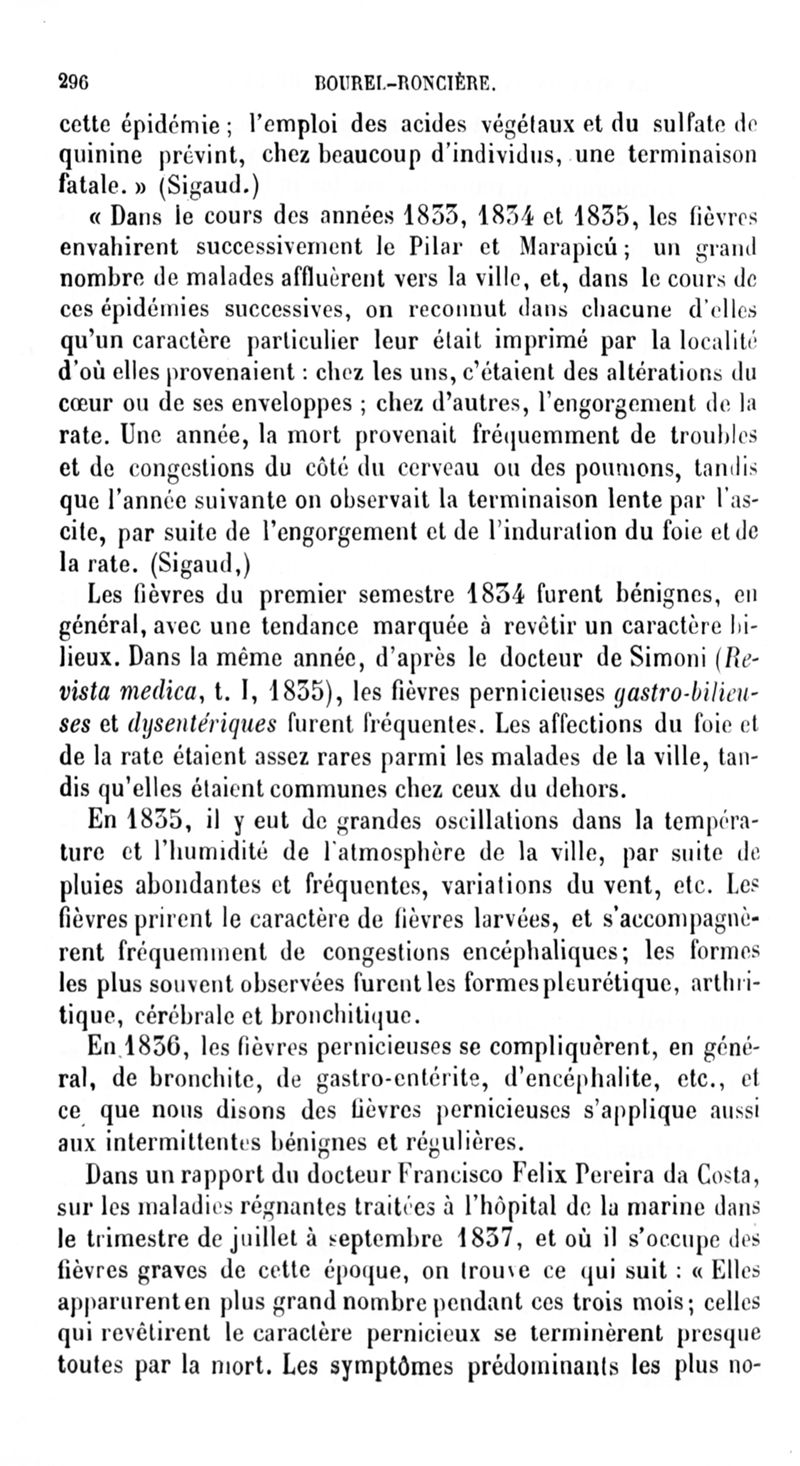 296 BOUREL-RONCIÈRE.

cette épidémie ; l'emploi des acides végétaux et du sulfate de quinine prévint, chez beaucoup d'individus, une terminaison fatale. » (Sigaud.)

« Dans le cours des années 1833, 1834 et 1835, les fièvres envahirent successivement le Pilar et Marapicú ; un grand nombre de malades affluèrent vers la ville, et, dans le cours de ces épidémies successives, on reconnut dans chacune d'elles qu'un caractère particulier leur était imprimé par la localité d'où elles provenaient : chez les uns, c'étaient des altérations du cœur ou de ses enveloppes ; chez d'autres, l'engorgement de la rate. Une année, la mort provenait fréquemment de troubles et de congestions du côté du cerveau ou des poumons, tandis que l'année suivante on observait la terminaison lente par l'ascite, par suite de l'engorgement et de l'induration du foie et de la rate. (Sigaud,)

Les fièvres du premier semestre 1834 furent bénignes, en général, avec une tendance marquée à revêtir un caractère bilieux. Dans la même année, d'après le docteur de Simoni (Revista medica, t. I, 1835), les fièvres pernicieuses gastro-bilieuses et dysentériques furent fréquentes. Les affections du foie et de la rate étaient assez rares parmi les malades de la ville, tandis qu'elles étaient communes chez ceux du dehors.

En 1835, il y eut de grandes oscillations dans la température et l'humidité de l'atmosphère de la ville, par suite de pluies abondantes et fréquentes, variations du vent, etc. Les fièvres prirent le caractère de fièvres larvées, et s'accompagnèrent fréquemment de congestions encéphaliques; les formes les plus souvent observées furent les formes pleurétique, arthritique, cérébrale et bronchitique.

En 1836, les fièvres pernicieuses se compliquèrent, en général, de bronchite, de gastro-entérite, d'encéphalite, etc., et ce que nous disons des fièvres pernicieuses s'applique aussi aux intermittentes bénignes et régulières.

Dans un rapport du docteur Francisco Felix Pereira da Costa, sur les maladies régnantes traitées à l'hôpital de la marine dans le trimestre de juillet à septembre 1837, et où il s'occupe des fièvres graves de cette époque, on trouve ce qui suit : « Elles apparurent en plus grand nombre pendant ces trois mois; celles qui revêtirent le caractère pernicieux se terminèrent presque toutes par la mort. Les symptômes prédominants les plus no-